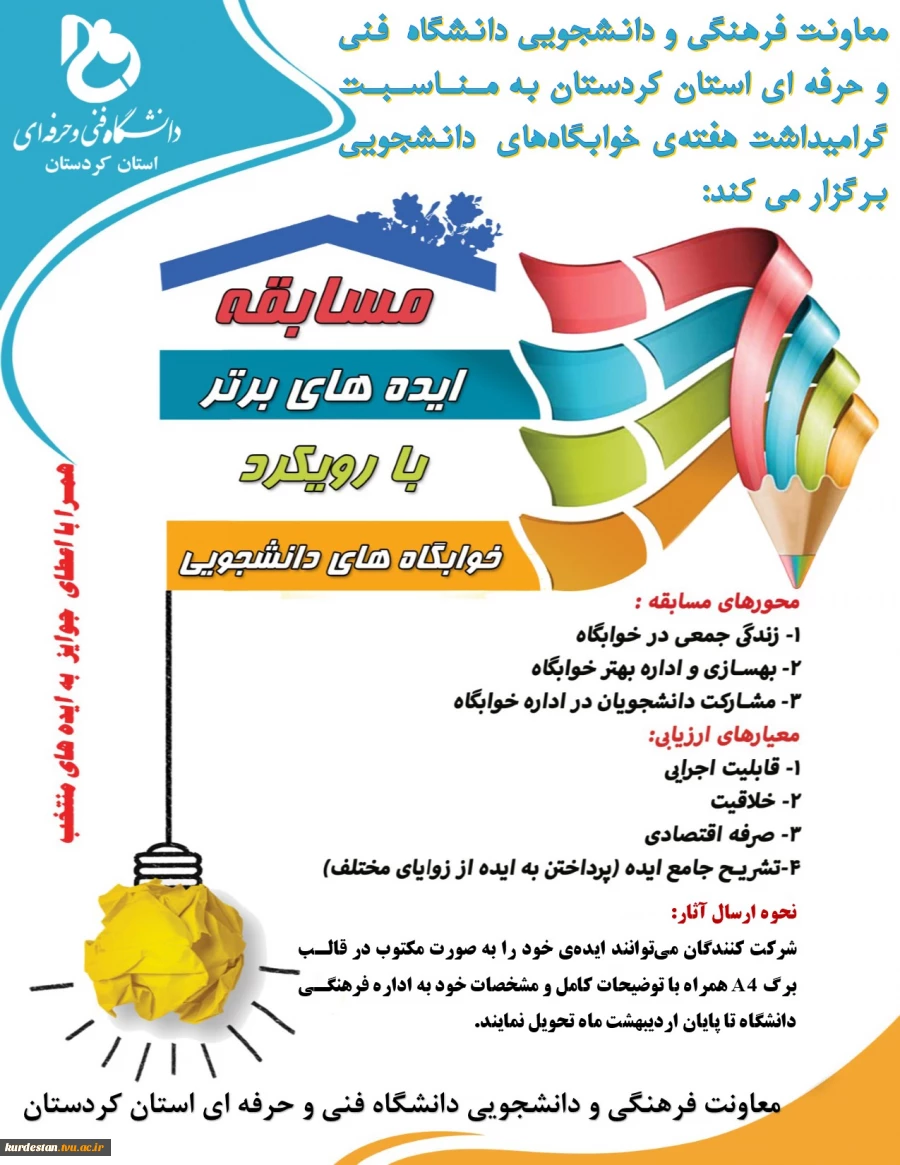 دانشگاه فنی و حرفه ای
استان کردستان

معاونت فرهنگی و دانشجویی دانشگاه فنی و حرفه ای استان کردستان به مناسبت گرامیداشت هفته‌ی خوابگاه‌های دانشجویی برگزار می کند:

مسابقه
ایده های برتر
با رویکرد
خوابگاه های دانشجویی

همرا با اعطای جوایز به ایده های منتخب

محورهای مسابقه :
۱- زندگی جمعی در خوابگاه
۲- بهسازی و اداره بهتر خوابگاه
۳- مشارکت دانشجویان در اداره خوابگاه

معیارهای ارزیابی:
۱- قابلیت اجرایی
۲- خلاقیت
۳- صرفه اقتصادی
۴-تشریح جامع ایده (پرداختن به ایده از زوایای مختلف)

نحوه ارسال آثار:
شرکت کنندگان می‌توانند ایده‌ی خود را به صورت مکتوب در قالب برگ A4 همراه با توضیحات کامل و مشخصات خود به اداره فرهنگی دانشگاه تا پایان اردیبهشت ماه تحویل نمایند.

معاونت فرهنگی و دانشجویی دانشگاه فنی و حرفه ای استان کردستان

kurdestan.tvu.ac.ir